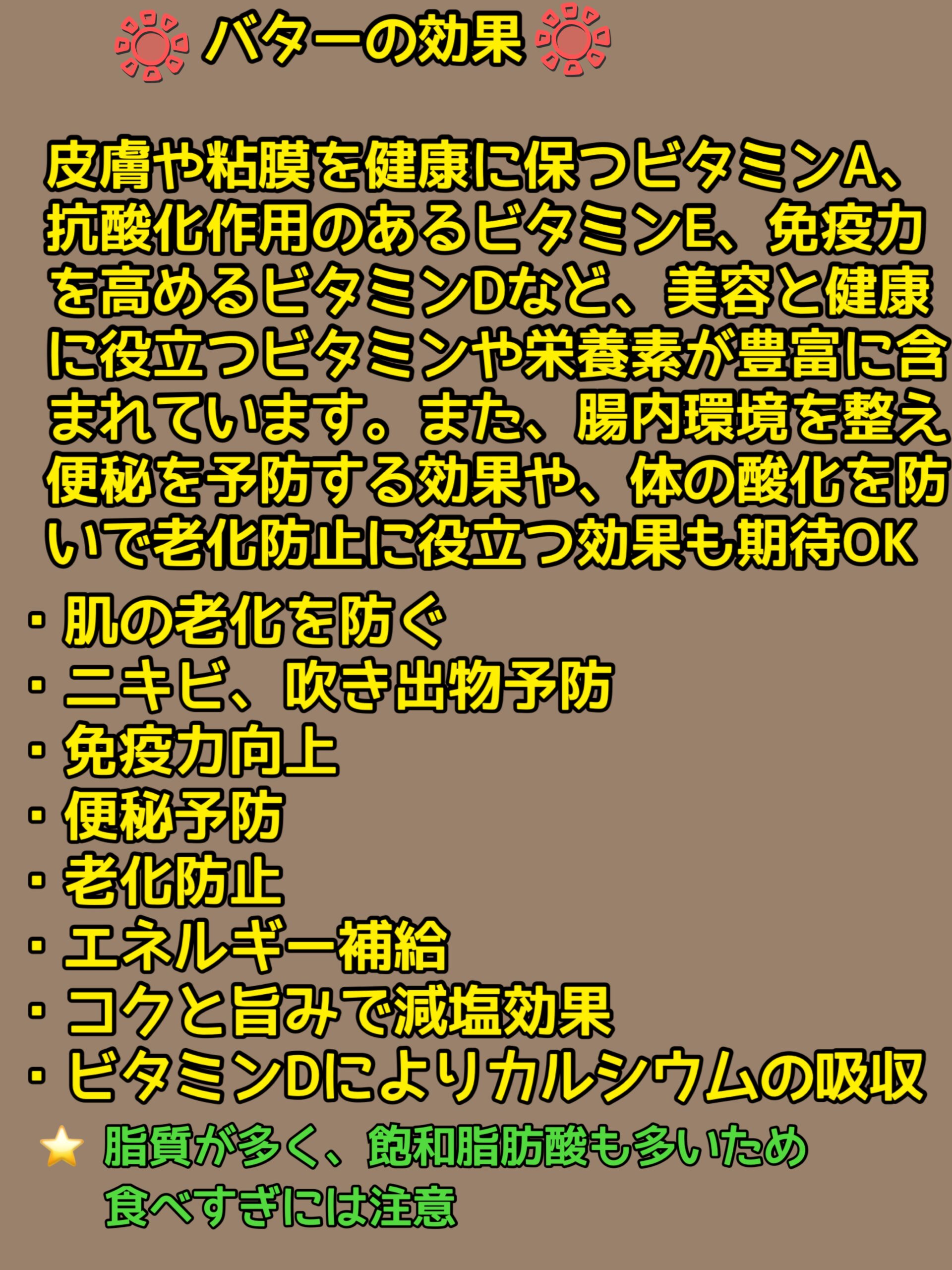 バターの効果

皮膚や粘膜を健康に保つビタミンA、抗酸化作用のあるビタミンE、免疫力を高めるビタミンDなど、美容と健康に役立つビタミンや栄養素が豊富に含まれています。また、腸内環境を整え便秘を予防する効果や、体の酸化を防いで老化防止に役立つ効果も期待OK

・肌の老化を防ぐ
・ニキビ、吹き出物予防
・免疫力向上
・便秘予防
・老化防止
・エネルギー補給
・コクと旨みで減塩効果
・ビタミンDによりカルシウムの吸収

脂質が多く、飽和脂肪酸も多いため
食べすぎには注意